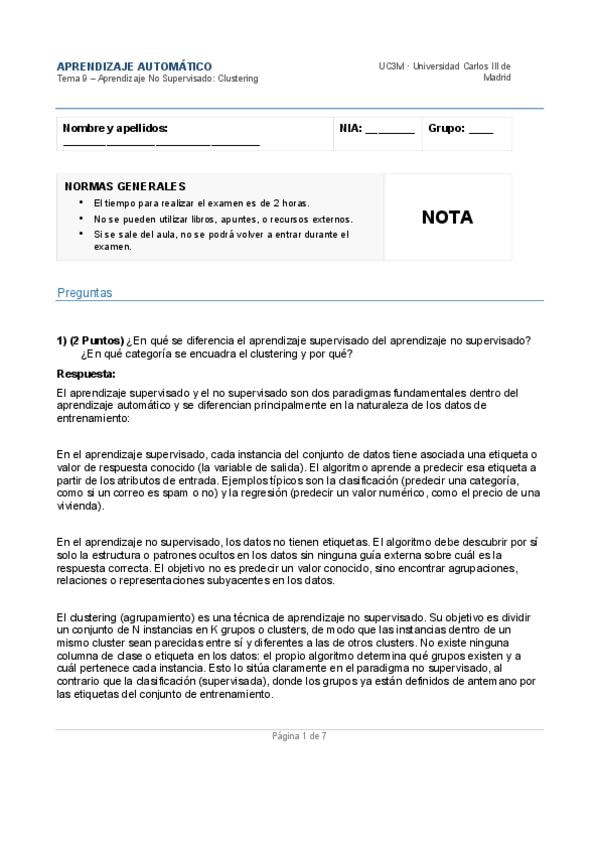 APRENDIZAJE AUTOMÁTICO
Tema 9 – Aprendizaje No Supervisado: Clustering

UC3M · Universidad Carlos III de Madrid

Nombre y apellidos: ____

NIA: ____

Grupo: ____

NORMAS GENERALES
• El tiempo para realizar el examen es de 2 horas.
• No se pueden utilizar libros, apuntes, o recursos externos.
• Si se sale del aula, no se podrá volver a entrar durante el examen.

NOTA

Preguntas

1) (2 Puntos) ¿En qué se diferencia el aprendizaje supervisado del aprendizaje no supervisado? ¿En qué categoría se encuadra el clustering y por qué?

Respuesta:

El aprendizaje supervisado y el no supervisado son dos paradigmas fundamentales dentro del aprendizaje automático y se diferencian principalmente en la naturaleza de los datos de entrenamiento:

En el aprendizaje supervisado, cada instancia del conjunto de datos tiene asociada una etiqueta o valor de respuesta conocido (la variable de salida). El algoritmo aprende a predecir esa etiqueta a partir de los atributos de entrada. Ejemplos típicos son la clasificación (predecir una categoría, como si un correo es spam o no) y la regresión (predecir un valor numérico, como el precio de una vivienda).

En el aprendizaje no supervisado, los datos no tienen etiquetas. El algoritmo debe descubrir por sí solo la estructura o patrones ocultos en los datos sin ninguna guía externa sobre cuál es la respuesta correcta. El objetivo no es predecir un valor conocido, sino encontrar agrupaciones, relaciones o representaciones subyacentes en los datos.

El clustering (agrupamiento) es una técnica de aprendizaje no supervisado. Su objetivo es dividir un conjunto de N instancias en K grupos o clusters, de modo que las instancias dentro de un mismo cluster sean parecidas entre sí y diferentes a las de otros clusters. No existe ninguna columna de clase o etiqueta en los datos: el propio algoritmo determina qué grupos existen y a cuál pertenece cada instancia. Esto lo sitúa claramente en el paradigma no supervisado, al contrario que la clasificación (supervisada), donde los grupos ya están definidos de antemano por las etiquetas del conjunto de entrenamiento.

Página 1 de 7